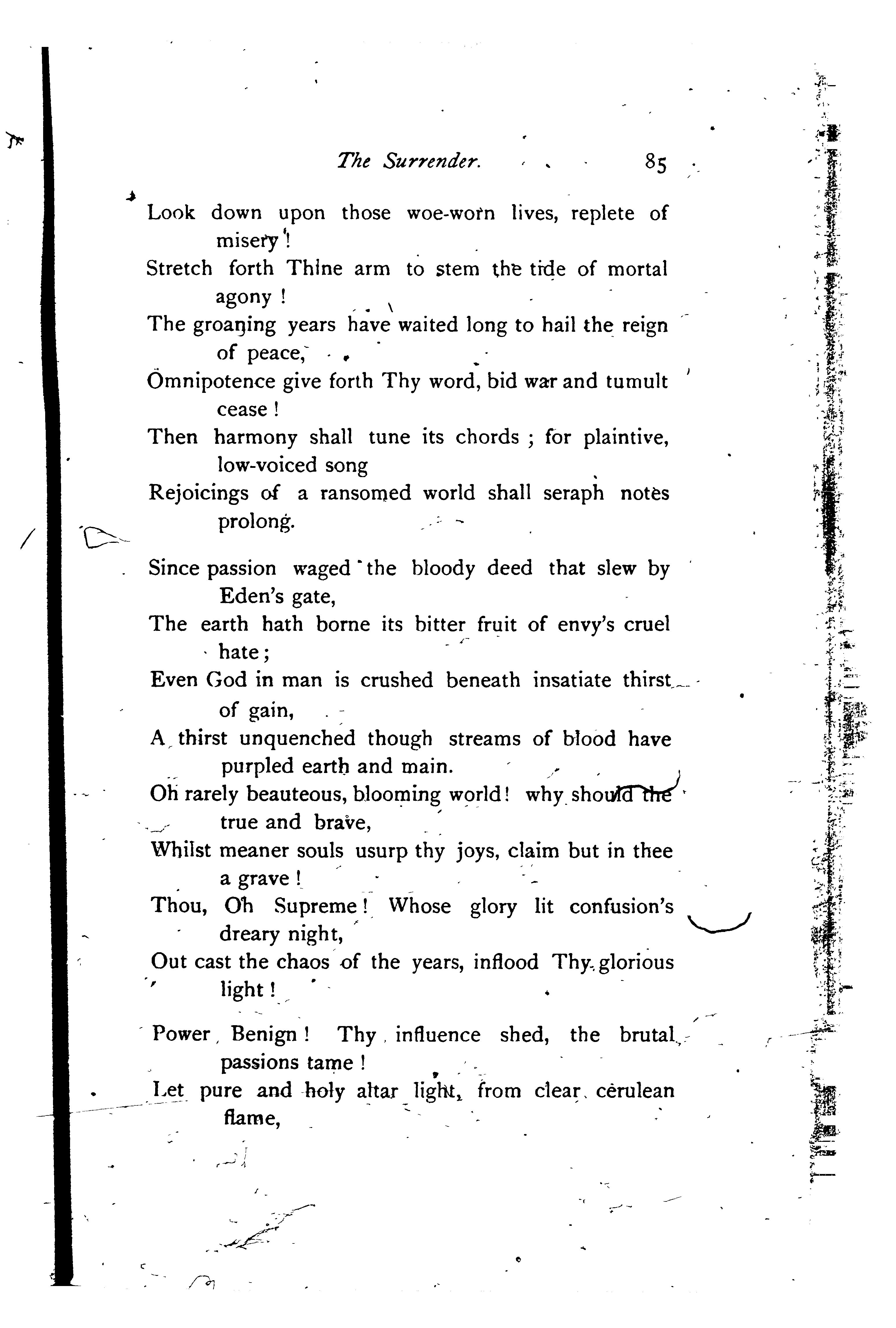 The Surrender. 85

Look down upon those woe-worn lives, replete of misery!
Stretch forth Thine arm to stem the tide of mortal agony!
The groaning years have waited long to hail the reign of peace,
Omnipotence give forth Thy word, bid war and tumult cease!
Then harmony shall tune its chords; for plaintive, low-voiced song
Rejoicings of a ransomed world shall seraph notes prolong.

Since passion waged the bloody deed that slew by Eden's gate,
The earth hath borne its bitter fruit of envy's cruel hate;
Even God in man is crushed beneath insatiate thirst of gain,
A thirst unquenched though streams of blood have purpled earth and main.
Oh rarely beauteous, blooming world! why should the true and brave,
Whilst meaner souls usurp thy joys, claim but in thee a grave!
Thou, Oh Supreme! Whose glory lit confusion's dreary night,
Out cast the chaos of the years, inflood Thy glorious light!

Power Benign! Thy influence shed, the brutal passions tame!
Let pure and holy altar light, from clear cerulean flame,